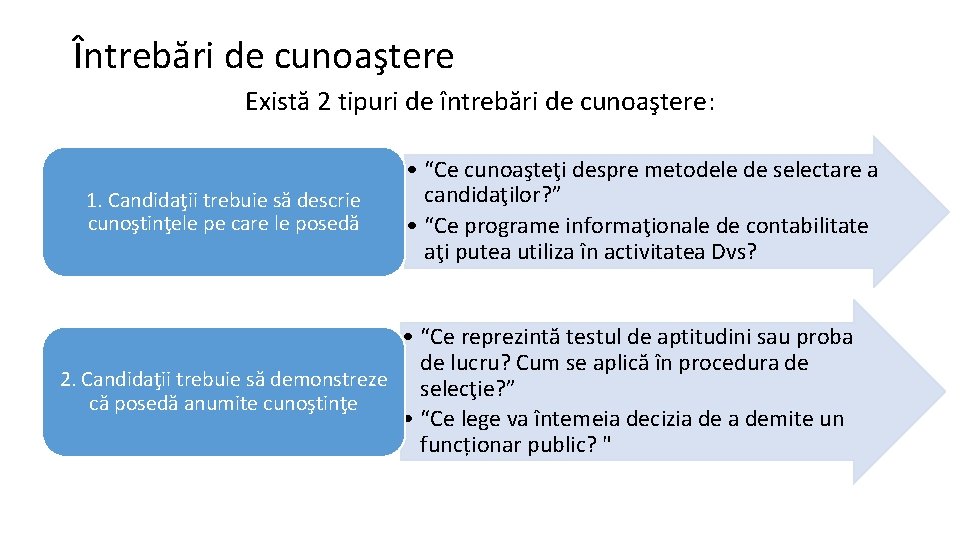 Întrebări de cunoaştere

Există 2 tipuri de întrebări de cunoaştere:

1. Candidaţii trebuie să descrie cunoştinţele pe care le posedă

• “Ce cunoaşteţi despre metodele de selectare a candidaţilor?”
• “Ce programe informaţionale de contabilitate aţi putea utiliza în activitatea Dvs?

2. Candidaţii trebuie să demonstreze că posedă anumite cunoştinţe

• “Ce reprezintă testul de aptitudini sau proba de lucru? Cum se aplică în procedura de selecţie?”
• “Ce lege va întemeia decizia de a demite un funcționar public? "